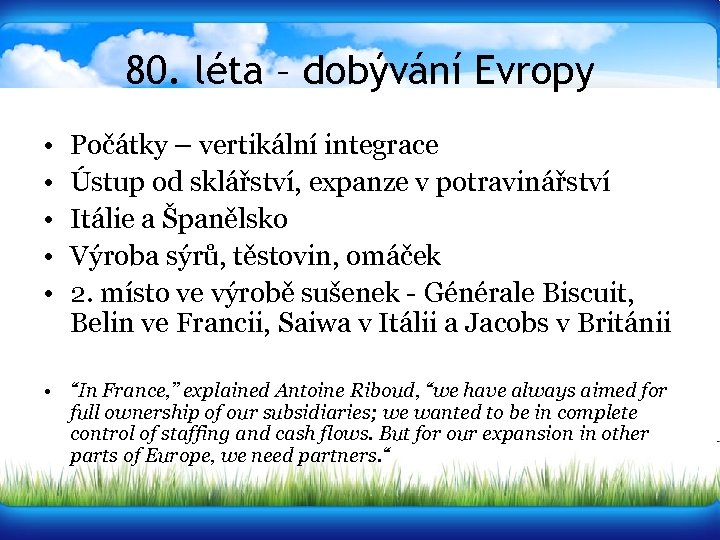 80. léta – dobývání Evropy

• Počátky – vertikální integrace
• Ústup od sklářství, expanze v potravinářství
• Itálie a Španělsko
• Výroba sýrů, těstovin, omáček
• 2. místo ve výrobě sušenek - Générale Biscuit, Belin ve Francii, Saiwa v Itálii a Jacobs v Británii

• “In France,” explained Antoine Riboud, “we have always aimed for full ownership of our subsidiaries; we wanted to be in complete control of staffing and cash flows. But for our expansion in other parts of Europe, we need partners.“